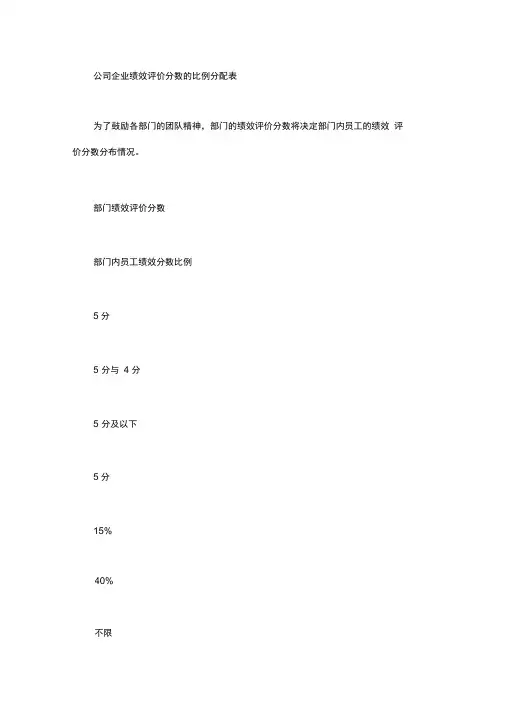 公司企业绩效评价分数的比例分配表

为了鼓励各部门的团队精神，部门的绩效评价分数将决定部门内员工的绩效 评价分数分布情况。

部门绩效评价分数

部门内员工绩效分数比例

5 分

5 分与 4 分

5 分及以下

5 分

15%

40%

不限